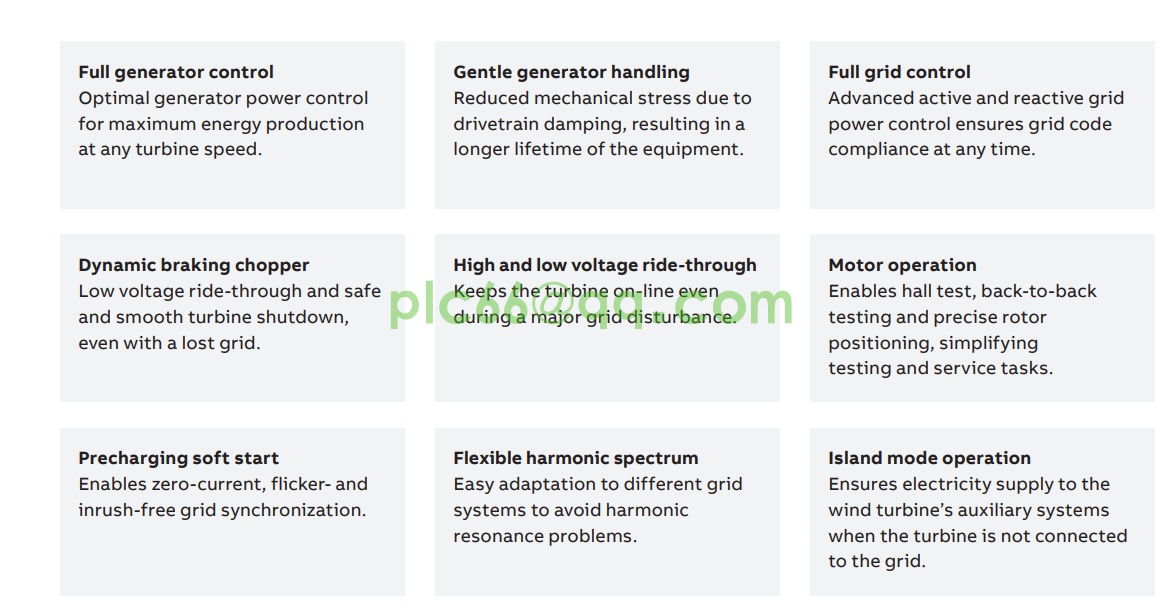 Full generator control
Optimal generator power control for maximum energy production at any turbine speed.

Gentle generator handling
Reduced mechanical stress due to drivetrain damping, resulting in a longer lifetime of the equipment.

Full grid control
Advanced active and reactive grid power control ensures grid code compliance at any time.

Dynamic braking chopper
Low voltage ride-through and safe and smooth turbine shutdown, even with a lost grid.

High and low voltage ride-through
Keeps the turbine on-line even during a major grid disturbance.

Motor operation
Enables hall test, back-to-back testing and precise rotor positioning, simplifying testing and service tasks.

Precharging soft start
Enables zero-current, flicker- and inrush-free grid synchronization.

Flexible harmonic spectrum
Easy adaptation to different grid systems to avoid harmonic resonance problems.

Island mode operation
Ensures electricity supply to the wind turbine's auxiliary systems when the turbine is not connected to the grid.

plc66@qq.com